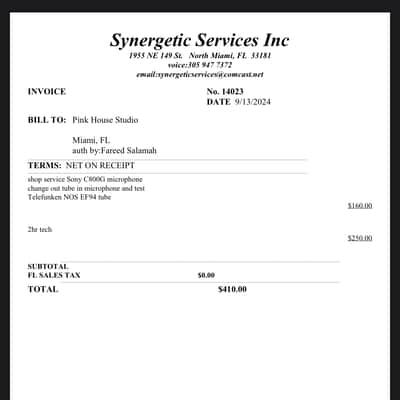 Synergetic Services Inc
1955 NE 149 St.   North Miami, FL 33181
voice:305 947 7372
email:synergeticservices@comcast.net

INVOICE

No. 14023
DATE 9/13/2024

BILL TO: Pink House Studio

Miami, FL
auth by:Fareed Salamah

TERMS: NET ON RECEIPT

shop service Sony C800G microphone
change out tube in microphone and test
Telefunken NOS EF94 tube

$160.00

2hr tech

$250.00

SUBTOTAL
FL SALES TAX $0.00

TOTAL $410.00